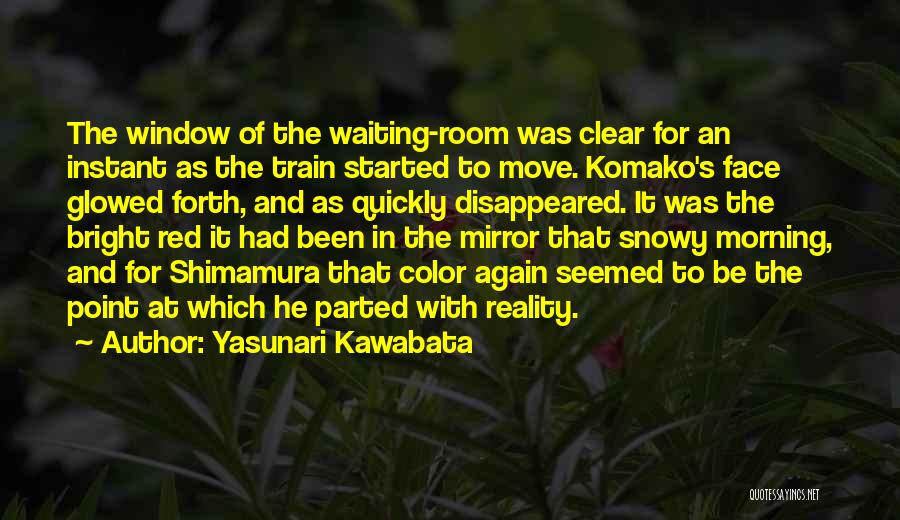 The window of the waiting-room was clear for an instant as the train started to move. Komako's face glowed forth, and as quickly disappeared. It was the bright red it had been in the mirror that snowy morning, and for Shimamura that color again seemed to be the point at which he parted with reality.

Author: Yasunari Kawabata

QUOTESSAYINGS.NET